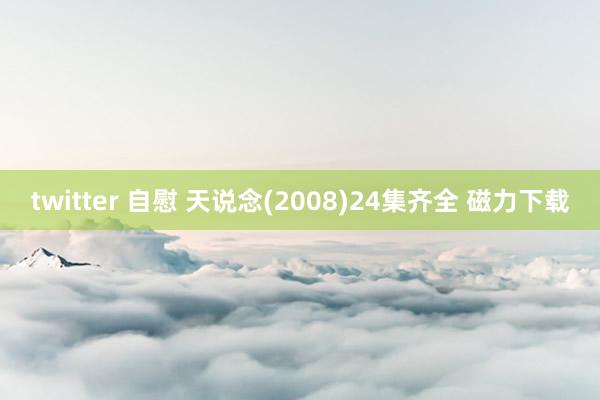 twitter 自慰 天说念(2008)24集齐全 磁力下载